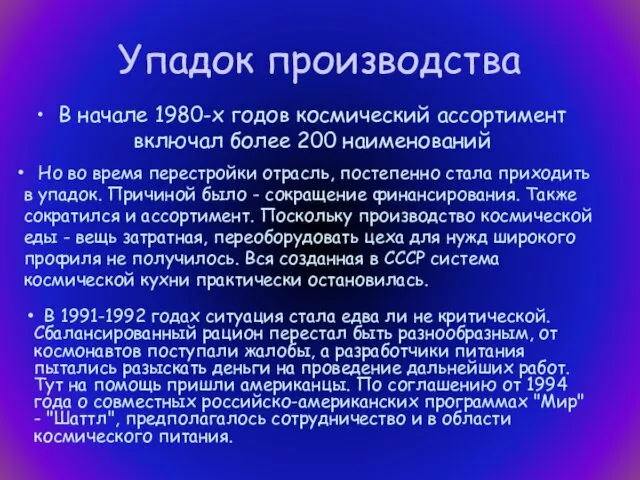 Упадок производства

• В начале 1980-х годов космический ассортимент включал более 200 наименований

• Но во время перестройки отрасль, постепенно стала приходить в упадок. Причиной было - сокращение финансирования. Также сократился и ассортимент. Поскольку производство космической еды - вещь затратная, переоборудовать цеха для нужд широкого профиля не получилось. Вся созданная в СССР система космической кухни практически остановилась.

• В 1991-1992 годах ситуация стала едва ли не критической. Сбалансированный рацион перестал быть разнообразным, от космонавтов поступали жалобы, а разработчики питания пытались разыскать деньги на проведение дальнейших работ. Тут на помощь пришли американцы. По соглашению от 1994 года о совместных российско-американских программах "Мир" - "Шаттл", предполагалось сотрудничество и в области космического питания.